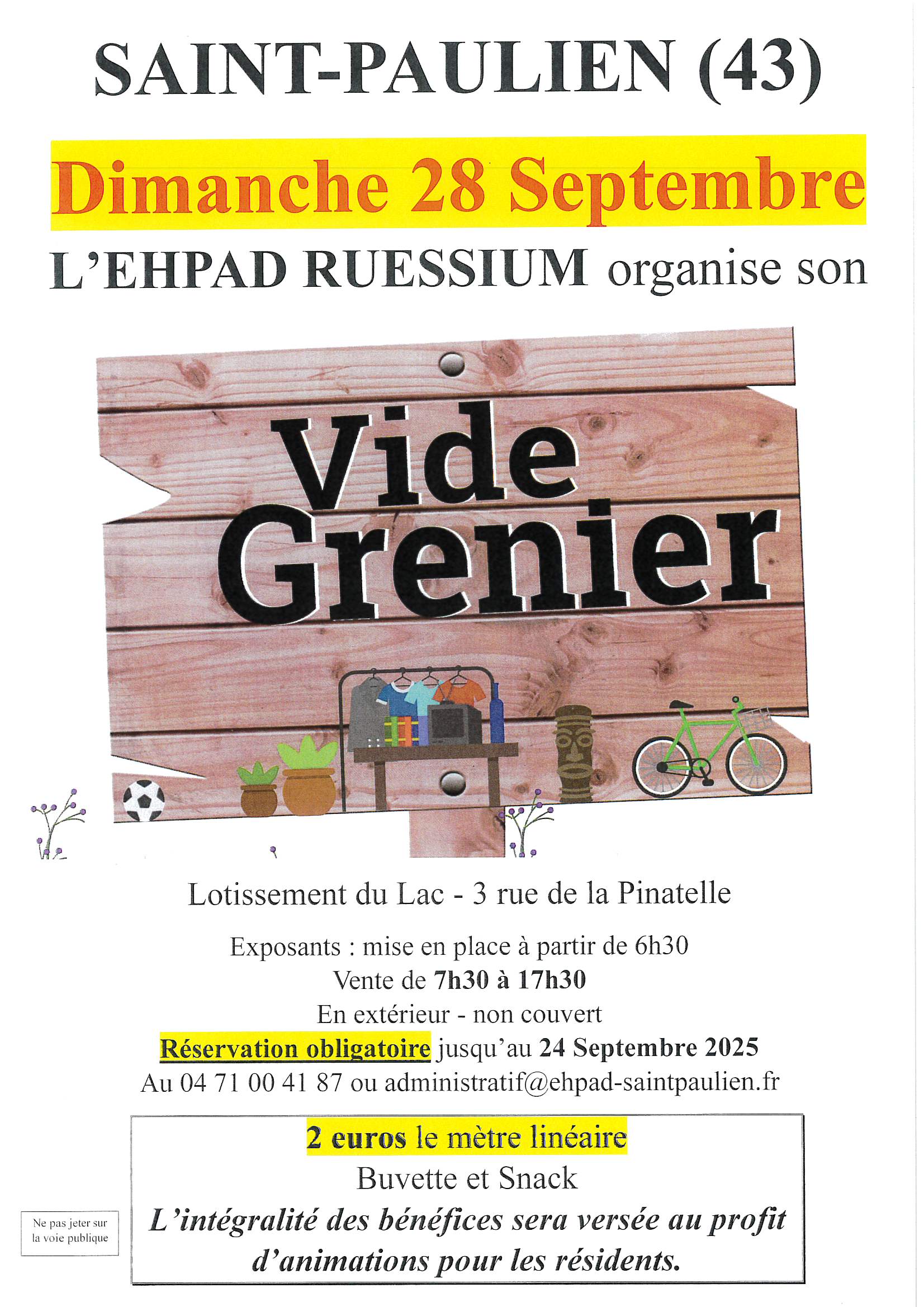 SAINT-PAULIEN (43)

Dimanche 28 Septembre

L'EHPAD RUESSIUM organise son

Vide Grenier

Lotissement du Lac - 3 rue de la Pinatelle

Exposants : mise en place à partir de 6h30
Vente de 7h30 à 17h30
En extérieur - non couvert
Réservation obligatoire jusqu'au 24 Septembre 2025
Au 04 71 00 41 87 ou administratif@ehpad-saintpaulien.fr

2 euros le mètre linéaire
Buvette et Snack
L'intégralité des bénéfices sera versée au profit d'animations pour les résidents.

Ne pas jeter sur la voie publique